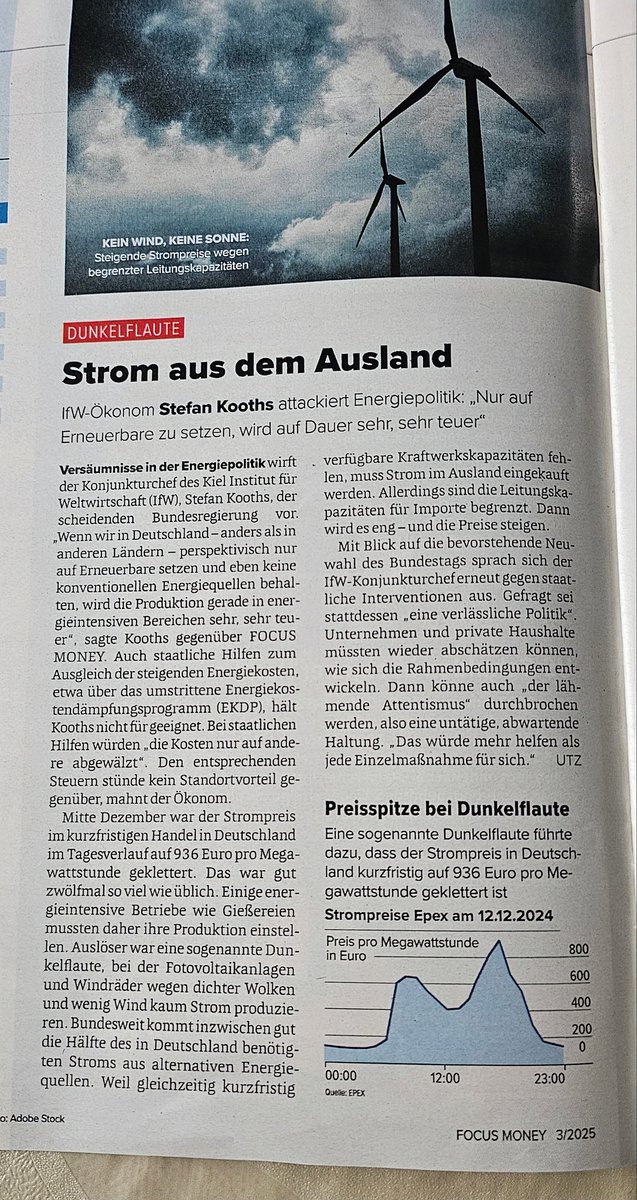 KEIN WIND, KEINE SONNE: Steigende Strompreise wegen begrenzter Leitungskapazitäten

DUNKELFLAUTE

Strom aus dem Ausland

IfW-Ökonom Stefan Kooths attackiert Energiepolitik: „Nur auf Erneuerbare zu setzen, wird auf Dauer sehr, sehr teuer"

Versäumnisse in der Energiepolitik wirft der Konjunkturchef des Kiel Institut für Weltwirtschaft (IfW), Stefan Kooths, der scheidenden Bundesregierung vor. „Wenn wir in Deutschland – anders als in anderen Ländern – perspektivisch nur auf Erneuerbare setzen und eben keine konventionellen Energiequellen behalten, wird die Produktion gerade in energieintensiven Bereichen sehr, sehr teuer", sagte Kooths gegenüber FOCUS MONEY. Auch staatliche Hilfen zum Ausgleich der steigenden Energiekosten, etwa über das umstrittene Energiekostendämpfungsprogramm (EKDP), hält Kooths nicht für geeignet. Bei staatlichen Hilfen würden „die Kosten nur auf andere abgewälzt". Den entsprechenden Steuern stünde kein Standortvorteil gegenüber, mahnt der Ökonom.

Mitte Dezember war der Strompreis im kurzfristigen Handel in Deutschland im Tagesverlauf auf 936 Euro pro Megawattstunde geklettert. Das war gut zwölfmal so viel wie üblich. Einige energieintensive Betriebe wie Gießereien mussten daher ihre Produktion einstellen. Auslöser war eine sogenannte Dunkelflaute, bei der Fotovoltaikanlagen und Windräder wegen dichter Wolken und wenig Wind kaum Strom produzieren. Bundesweit kommt inzwischen gut die Hälfte des in Deutschland benötigten Stroms aus alternativen Energiequellen. Weil gleichzeitig kurzfristig verfügbare Kraftwerkskapazitäten fehlen, muss Strom im Ausland eingekauft werden. Allerdings sind die Leitungskapazitäten für Importe begrenzt. Dann wird es eng – und die Preise steigen.

Mit Blick auf die bevorstehende Neuwahl des Bundestags sprach sich der IfW-Konjunkturchef erneut gegen staatliche Interventionen aus. Gefragt sei stattdessen „eine verlässliche Politik". Unternehmen und private Haushalte müssten wieder abschätzen können, wie sich die Rahmenbedingungen entwickeln. Dann könne auch „der lähmende Attentismus" durchbrochen werden, also eine untätige, abwartende Haltung. „Das würde mehr helfen als jede Einzelmaßnahme für sich." UTZ

Preisspitze bei Dunkelflaute

Eine sogenannte Dunkelflaute führte dazu, dass der Strompreis in Deutschland kurzfristig auf 936 Euro pro Megawattstunde geklettert ist

Strompreise Epex am 12.12.2024

Preis pro Megawattstunde in Euro

800
600
400
200
0

00:00
12:00
23:00

Quelle: EPEX

o: Adobe Stock

FOCUS MONEY 3/2025